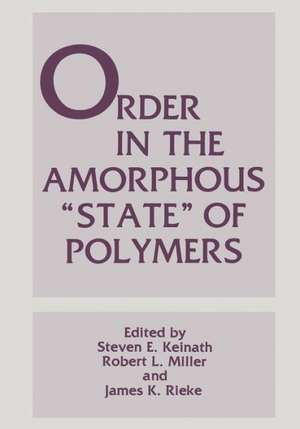 ORDER IN THE AMORPHOUS "STATE" OF POLYMERS

Edited by
Steven E. Keinath
Robert L. Miller
and
James K. Rieke